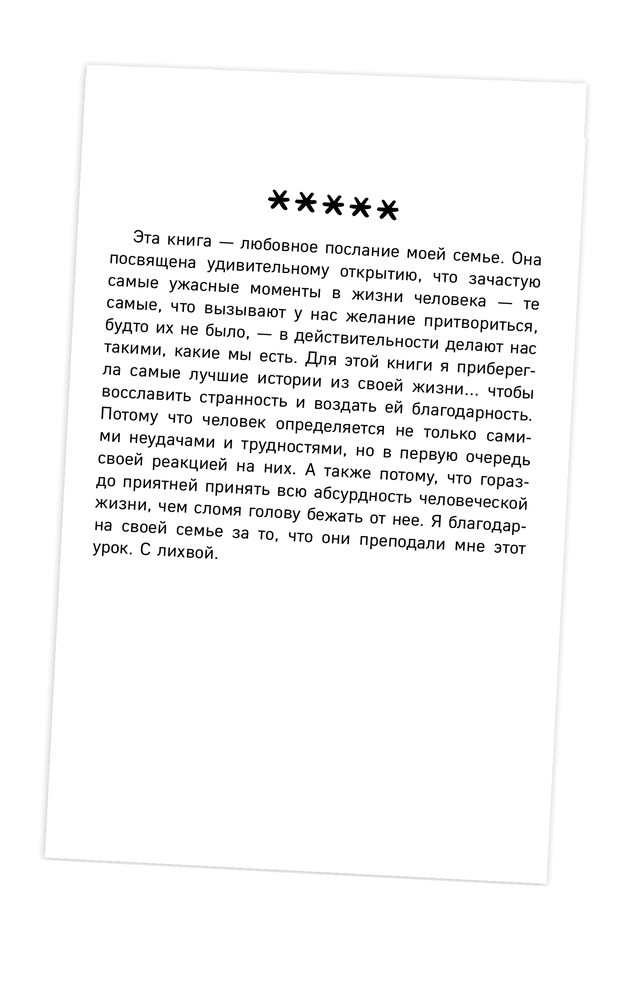 *****

Эта книга — любовное послание моей семье. Она посвящена удивительному открытию, что зачастую самые ужасные моменты в жизни человека — те самые, что вызывают у нас желание притвориться, будто их не было, — в действительности делают нас такими, какие мы есть. Для этой книги я приберегла самые лучшие истории из своей жизни… чтобы восславить странность и воздать ей благодарность. Потому что человек определяется не только самими неудачами и трудностями, но в первую очередь своей реакцией на них. А также потому, что гораздо приятней принять всю абсурдность человеческой жизни, чем сломя голову бежать от нее. Я благодарна своей семье за то, что они преподали мне этот урок. С лихвой.